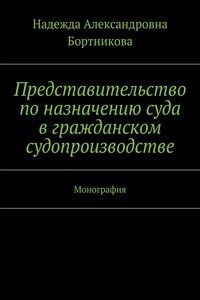 Надежда Александровна Бортникова

Представительство по назначению суда в гражданском судопроизводстве

Монография